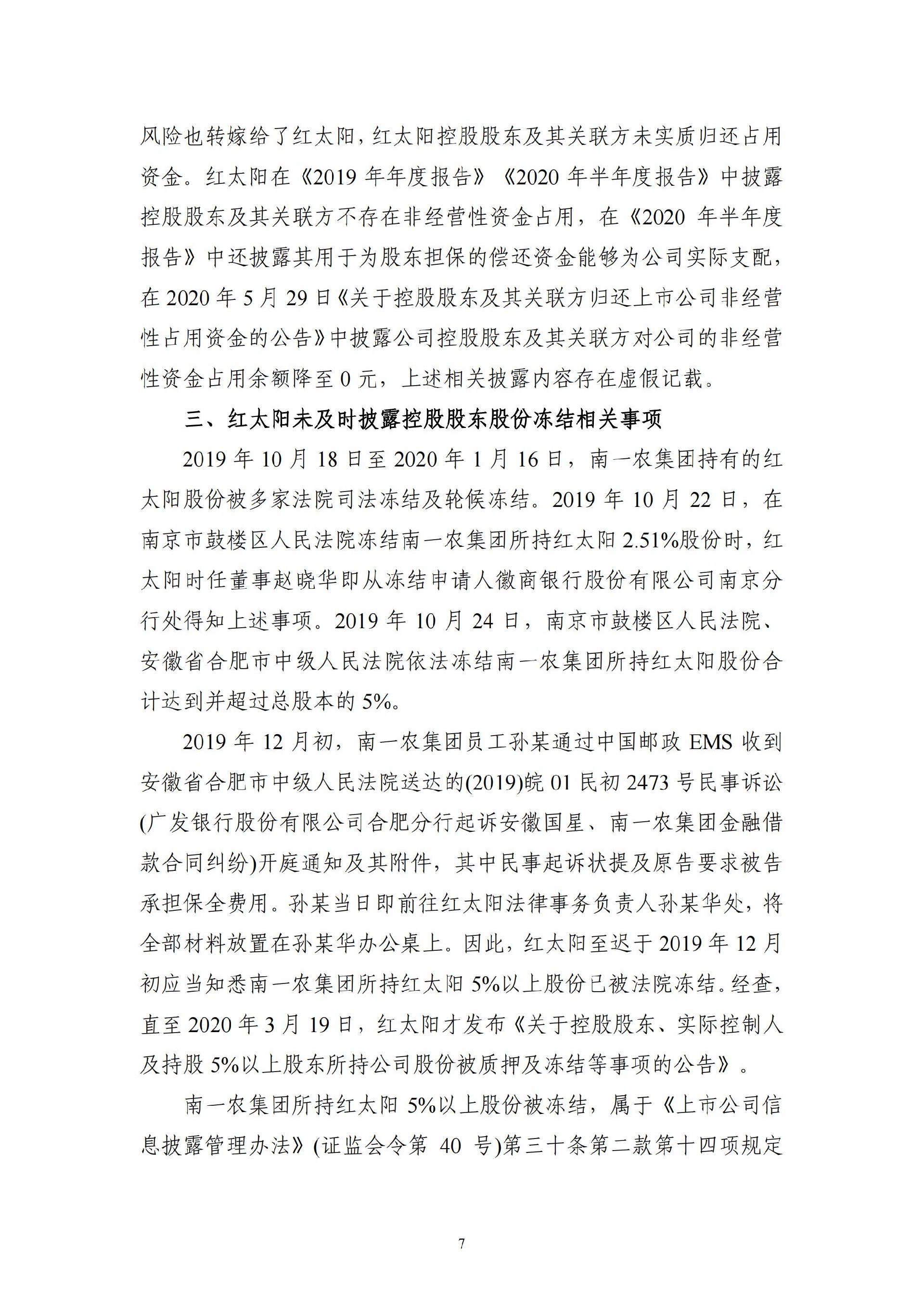 风险也转嫁给了红太阳，红太阳控股股东及其关联方未实质归还占用资金。红太阳在《2019 年年度报告》《2020 年半年度报告》中披露控股股东及其关联方不存在非经营性资金占用，在《2020 年半年度报告》中还披露其用于为股东担保的偿还资金能够为公司实际支配，在 2020 年 5 月 29 日《关于控股股东及其关联方归还上市公司非经营性占用资金的公告》中披露公司控股股东及其关联方对公司的非经营性资金占用余额降至 0 元，上述相关披露内容存在虚假记载。

三、红太阳未及时披露控股股东股份冻结相关事项

2019 年 10 月 18 日至 2020 年 1 月 16 日，南一农集团持有的红太阳股份被多家法院司法冻结及轮候冻结。2019 年 10 月 22 日，在南京市鼓楼区人民法院冻结南一农集团所持红太阳 2.51%股份时，红太阳时任董事赵晓华即从冻结申请人徽商银行股份有限公司南京分行处得知上述事项。2019 年 10 月 24 日，南京市鼓楼区人民法院、安徽省合肥市中级人民法院依法冻结南一农集团所持红太阳股份合计达到并超过总股本的 5%。

2019 年 12 月初，南一农集团员工孙某通过中国邮政 EMS 收到安徽省合肥市中级人民法院送达的(2019)皖 01 民初 2473 号民事诉讼(广发银行股份有限公司合肥分行起诉安徽国星、南一农集团金融借款合同纠纷)开庭通知及其附件，其中民事起诉状提及原告要求被告承担保全费用。孙某当日即前往红太阳法律事务负责人孙某华处，将全部材料放置在孙某华办公桌上。因此，红太阳至迟于 2019 年 12 月初应当知悉南一农集团所持红太阳 5%以上股份已被法院冻结。经查，直至 2020 年 3 月 19 日，红太阳才发布《关于控股股东、实际控制人及持股 5%以上股东所持公司股份被质押及冻结等事项的公告》。

南一农集团所持红太阳 5%以上股份被冻结，属于《上市公司信息披露管理办法》(证监会令第 40 号)第三十条第二款第十四项规定

7